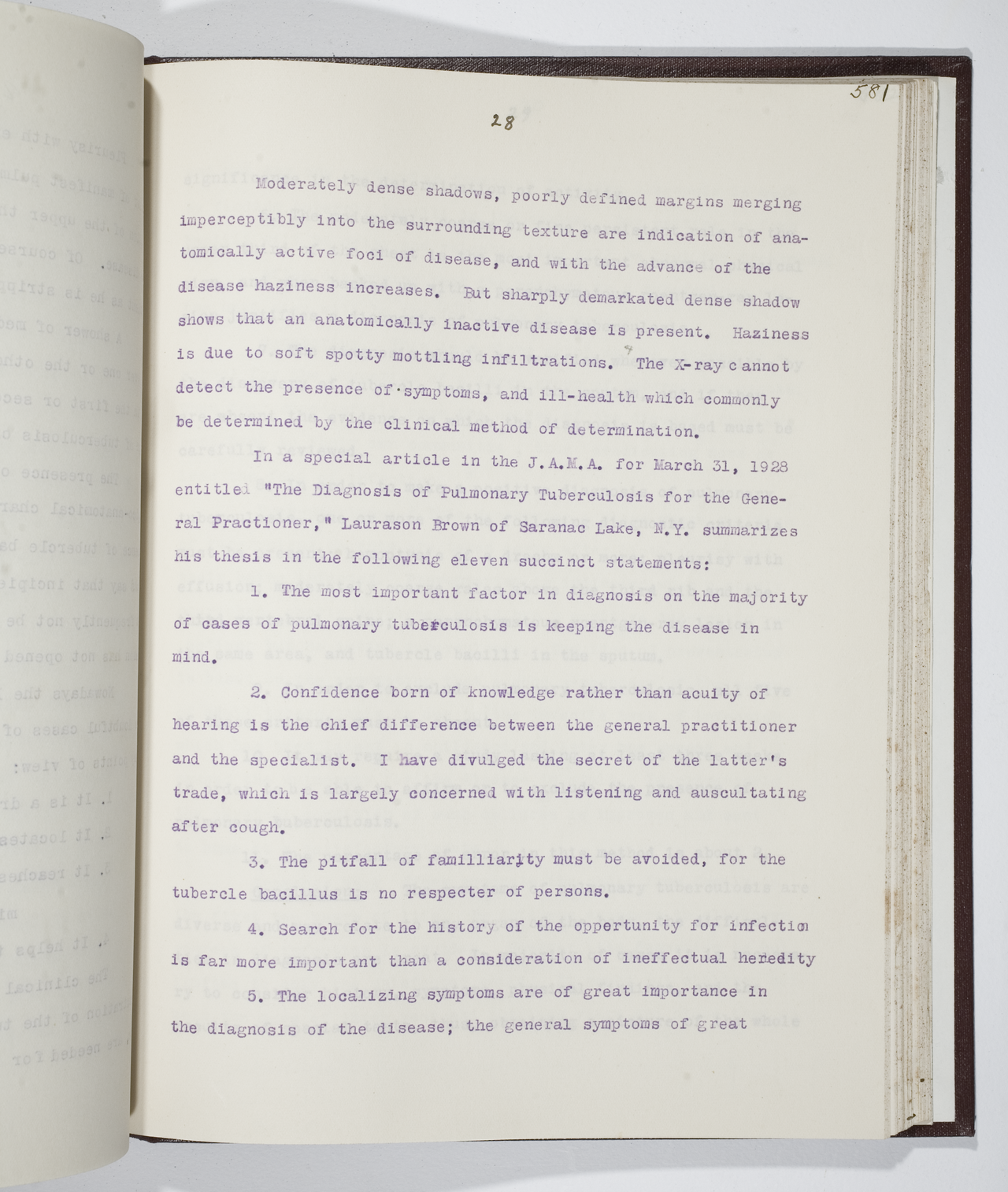 581

28

Moderately dense shadows, poorly defined margins merging imperceptibly into the surrounding texture are indication of anatomically active foci of disease, and with the advance of the disease haziness increases. But sharply demarkated dense shadow shows that an anatomically inactive disease is present. Haziness is due to soft spotty mottling infiltrations. The X-ray cannot detect the presence of symptoms, and ill-health which commonly be determined by the clinical method of determination.

In a special article in the J.A.M.A. for March 31, 1928 entitlei "The Diagnosis of Pulmonary Tuberculosis for the General Practioner," Laurason Brown of Saranac Lake, N.Y. summarizes his thesis in the following eleven succinct statements:

1. The most important factor in diagnosis on the majority of cases of pulmonary tuberculosis is keeping the disease in mind.

2. Confidence born of knowledge rather than acuity of hearing is the chief difference between the general practitioner and the specialist. I have divulged the secret of the latter's trade, which is largely concerned with listening and auscultating after cough.

3. The pitfall of familliarity must be avoided, for the tubercle bacillus is no respecter of persons.

4. Search for the history of the oppertunity for infection is far more important than a consideration of ineffectual heredity

5. The localizing symptoms are of great importance in the diagnosis of the disease; the general symptoms of great